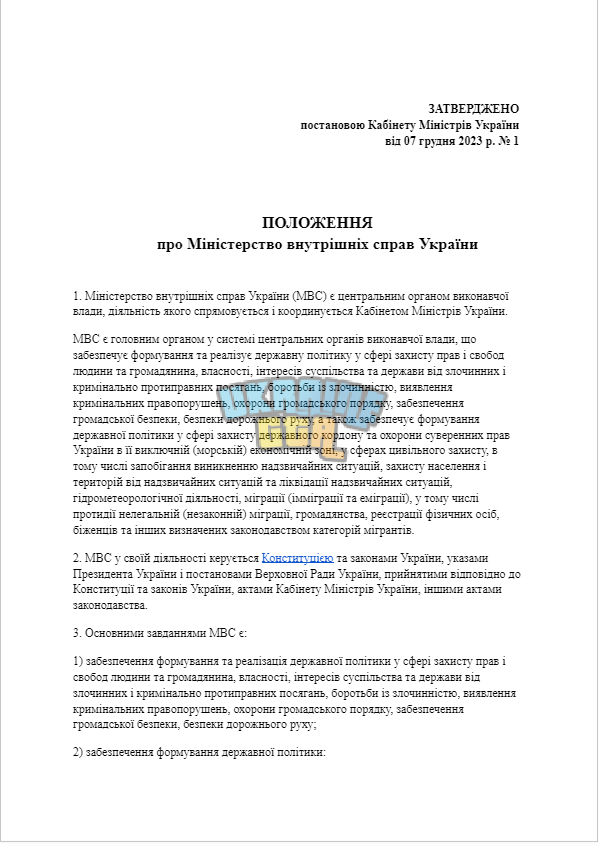 ЗАТВЕРДЖЕНО
постановою Кабінету Міністрів України
від 07 грудня 2023 р. № 1

ПОЛОЖЕННЯ
про Міністерство внутрішніх справ України

1. Міністерство внутрішніх справ України (МВС) є центральним органом виконавчої влади, діяльність якого спрямовується і координується Кабінетом Міністрів України.

МВС є головним органом у системі центральних органів виконавчої влади, що забезпечує формування та реалізує державну політику у сфері захисту прав і свобод людини та громадянина, власності, інтересів суспільства та держави від злочинних і кримінально протиправних посягань, боротьби із злочинністю, виявлення кримінальних правопорушень, охорони громадського порядку, забезпечення громадської безпеки, безпеки дорожнього руху, а також забезпечує формування державної політики у сфері захисту державного кордону та охорони суверенних прав України в її виключній (морській) економічній зоні, у сферах цивільного захисту, в тому числі запобігання виникненню надзвичайних ситуацій, захисту населення і територій від надзвичайних ситуацій та ліквідації надзвичайних ситуацій, гідрометеорологічної діяльності, міграції (імміграції та еміграції), у тому числі протидії нелегальній (незаконній) міграції, громадянства, реєстрації фізичних осіб, біженців та інших визначених законодавством категорій мігрантів.

2. МВС у своїй діяльності керується Конституцією та законами України, указами Президента України і постановами Верховної Ради України, прийнятими відповідно до Конституції та законів України, актами Кабінету Міністрів України, іншими актами законодавства.

3. Основними завданнями МВС є:

1) забезпечення формування та реалізація державної політики у сфері захисту прав і свобод людини та громадянина, власності, інтересів суспільства та держави від злочинних і кримінально протиправних посягань, боротьби із злочинністю, виявлення кримінальних правопорушень, охорони громадського порядку, забезпечення громадської безпеки, безпеки дорожнього руху;

2) забезпечення формування державної політики: